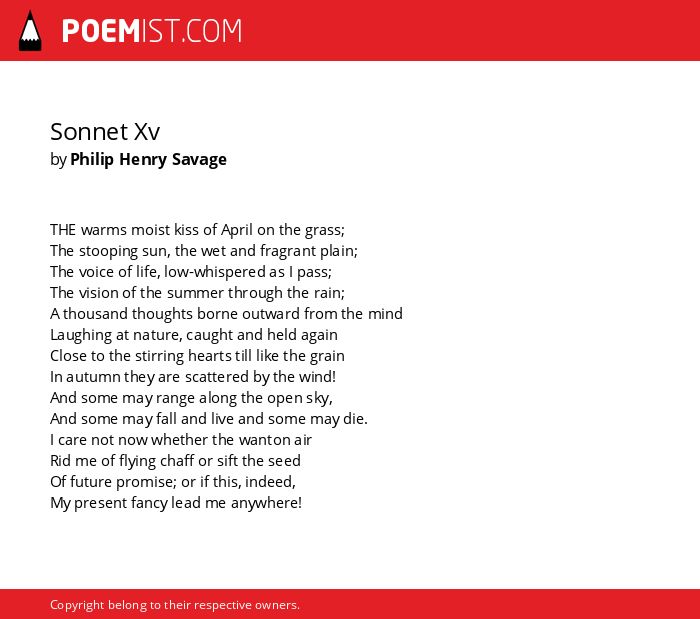 POEMIST.COM

Sonnet Xv
by Philip Henry Savage

THE warms moist kiss of April on the grass;
The stooping sun, the wet and fragrant plain;
The voice of life, low-whispered as I pass;
The vision of the summer through the rain;
A thousand thoughts borne outward from the mind
Laughing at nature, caught and held again
Close to the stirring hearts till like the grain
In autumn they are scattered by the wind!
And some may range along the open sky,
And some may fall and live and some may die.
I care not now whether the wanton air
Rid me of flying chaff or sift the seed
Of future promise; or if this, indeed,
My present fancy lead me anywhere!

Copyright belong to their respective owners.